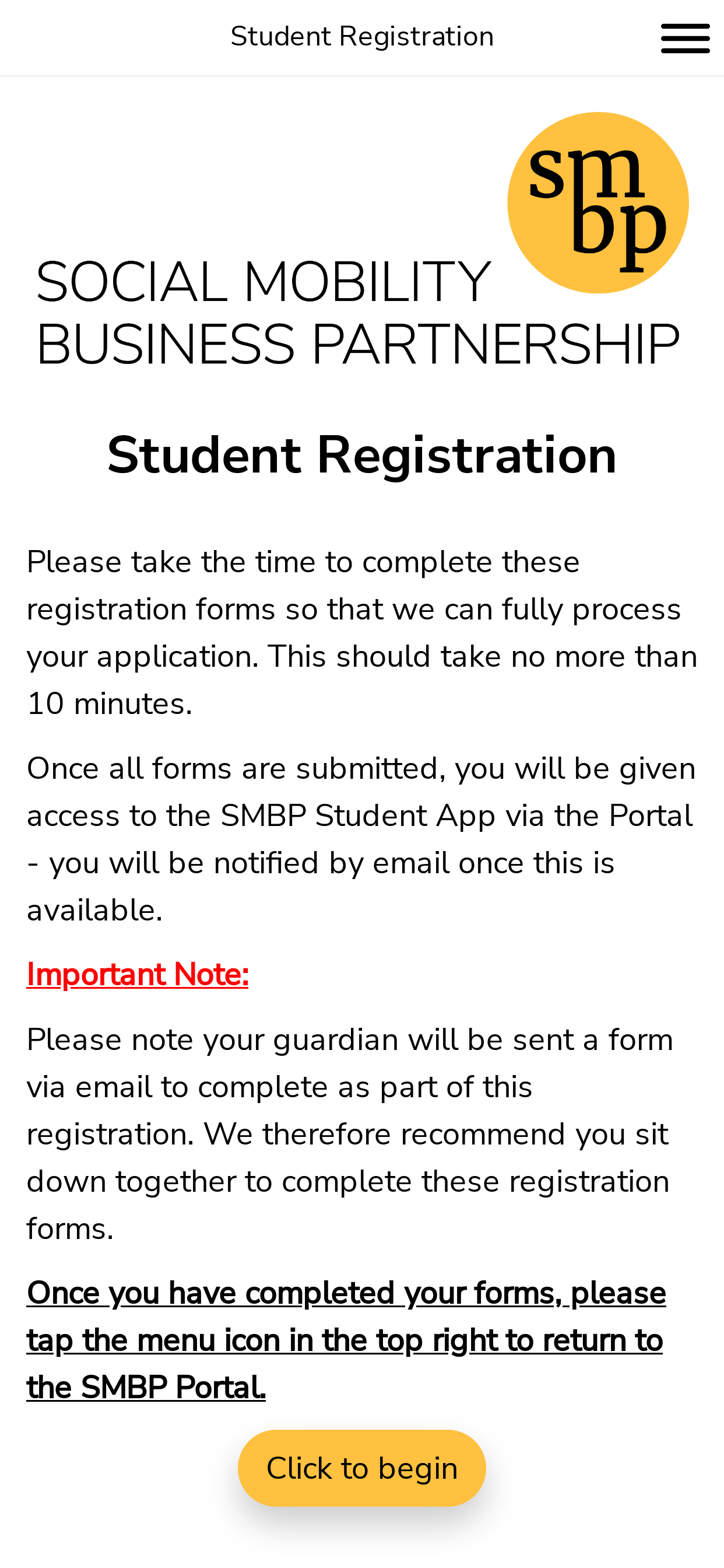 Student Registration

sm
bp

SOCIAL MOBILITY
BUSINESS PARTNERSHIP

Student Registration

Please take the time to complete these registration forms so that we can fully process your application. This should take no more than 10 minutes.

Once all forms are submitted, you will be given access to the SMBP Student App via the Portal - you will be notified by email once this is available.

Important Note:

Please note your guardian will be sent a form via email to complete as part of this registration. We therefore recommend you sit down together to complete these registration forms.

Once you have completed your forms, please tap the menu icon in the top right to return to the SMBP Portal.

Click to begin